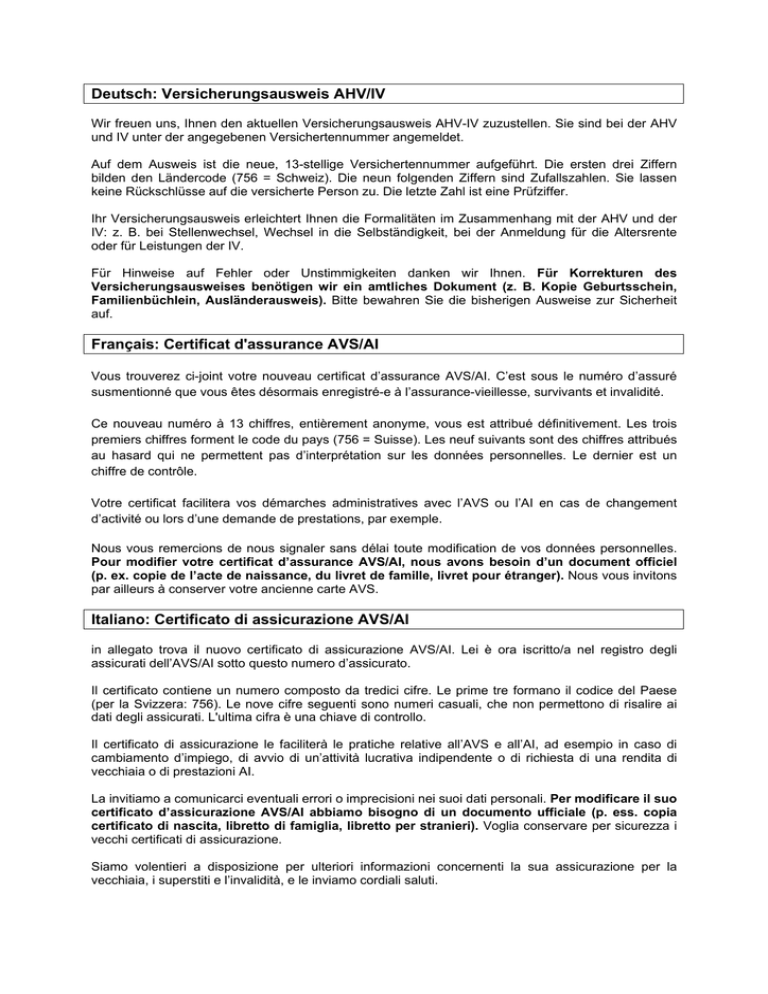 Deutsch: Versicherungsausweis AHV/IV

Wir freuen uns, Ihnen den aktuellen Versicherungsausweis AHV-IV zuzustellen. Sie sind bei der AHV und IV unter der angegebenen Versichertennummer angemeldet.

Auf dem Ausweis ist die neue, 13-stellige Versichertennummer aufgeführt. Die ersten drei Ziffern bilden den Ländercode (756 = Schweiz). Die neun folgenden Ziffern sind Zufallszahlen. Sie lassen keine Rückschlüsse auf die versicherte Person zu. Die letzte Zahl ist eine Prüfziffer.

Ihr Versicherungsausweis erleichtert Ihnen die Formalitäten im Zusammenhang mit der AHV und der IV: z. B. bei Stellenwechsel, Wechsel in die Selbständigkeit, bei der Anmeldung für die Altersrente oder für Leistungen der IV.

Für Hinweise auf Fehler oder Unstimmigkeiten danken wir Ihnen. Für Korrekturen des Versicherungsausweises benötigen wir ein amtliches Dokument (z. B. Kopie Geburtsschein, Familienbüchlein, Ausländerausweis). Bitte bewahren Sie die bisherigen Ausweise zur Sicherheit auf.

Français: Certificat d'assurance AVS/AI

Vous trouverez ci-joint votre nouveau certificat d'assurance AVS/AI. C'est sous le numéro d'assuré susmentionné que vous êtes désormais enregistré-e à l'assurance-vieillesse, survivants et invalidité.

Ce nouveau numéro à 13 chiffres, entièrement anonyme, vous est attribué définitivement. Les trois premiers chiffres forment le code du pays (756 = Suisse). Les neuf suivants sont des chiffres attribués au hasard qui ne permettent pas d'interprétation sur les données personnelles. Le dernier est un chiffre de contrôle.

Votre certificat facilitera vos démarches administratives avec l'AVS ou l'AI en cas de changement d'activité ou lors d'une demande de prestations, par exemple.

Nous vous remercions de nous signaler sans délai toute modification de vos données personnelles. Pour modifier votre certificat d'assurance AVS/AI, nous avons besoin d'un document officiel (p. ex. copie de l'acte de naissance, du livret de famille, livret pour étranger). Nous vous invitons par ailleurs à conserver votre ancienne carte AVS.

Italiano: Certificato di assicurazione AVS/AI

in allegato trova il nuovo certificato di assicurazione AVS/AI. Lei è ora iscritto/a nel registro degli assicurati dell'AVS/AI sotto questo numero d'assicurato.

Il certificato contiene un numero composto da tredici cifre. Le prime tre formano il codice del Paese (per la Svizzera: 756). Le nove cifre seguenti sono numeri casuali, che non permettono di risalire ai dati degli assicurati. L'ultima cifra è una chiave di controllo.

Il certificato di assicurazione le faciliterà le pratiche relative all'AVS e all'AI, ad esempio in caso di cambiamento d'impiego, di avvio di un'attività lucrativa indipendente o di richiesta di una rendita di vecchiaia o di prestazioni AI.

La invitiamo a comunicarci eventuali errori o imprecisioni nei suoi dati personali. Per modificare il suo certificato d'assicurazione AVS/AI abbiamo bisogno di un documento ufficiale (p. ess. copia certificato di nascita, libretto di famiglia, libretto per stranieri). Voglia conservare per sicurezza i vecchi certificati di assicurazione.

Siamo volentieri a disposizione per ulteriori informazioni concernenti la sua assicurazione per la vecchiaia, i superstiti e l'invalidità, e le inviamo cordiali saluti.